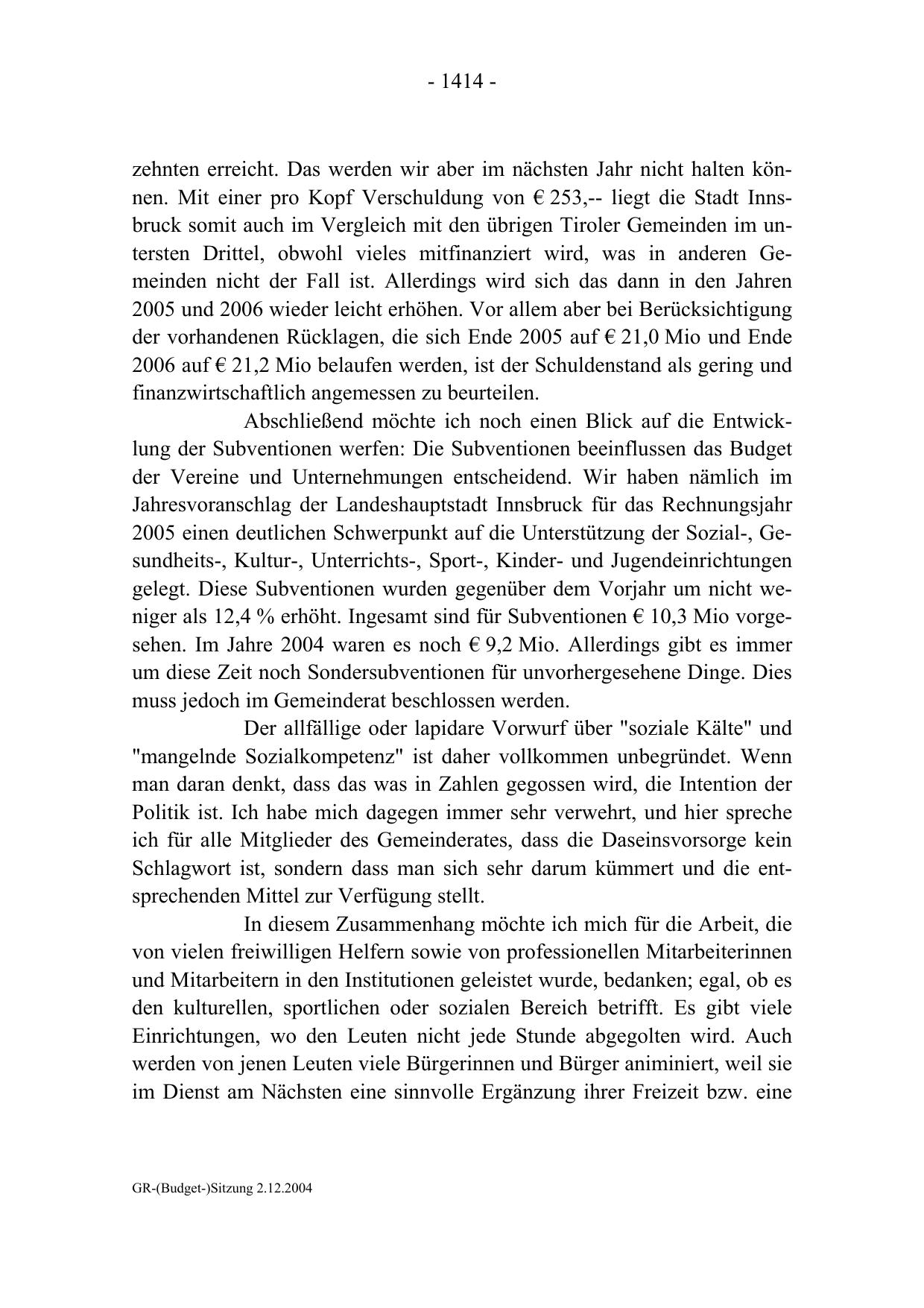 - 1414 -

zehnten erreicht. Das werden wir aber im nächsten Jahr nicht halten können. Mit einer pro Kopf Verschuldung von € 253,-- liegt die Stadt Innsbruck somit auch im Vergleich mit den übrigen Tiroler Gemeinden im untersten Drittel, obwohl vieles mitfinanziert wird, was in anderen Gemeinden nicht der Fall ist. Allerdings wird sich das dann in den Jahren 2005 und 2006 wieder leicht erhöhen. Vor allem aber bei Berücksichtigung der vorhandenen Rücklagen, die sich Ende 2005 auf € 21,0 Mio und Ende 2006 auf € 21,2 Mio belaufen werden, ist der Schuldenstand als gering und finanzwirtschaftlich angemessen zu beurteilen.

Abschließend möchte ich noch einen Blick auf die Entwicklung der Subventionen werfen: Die Subventionen beeinflussen das Budget der Vereine und Unternehmungen entscheidend. Wir haben nämlich im Jahresvoranschlag der Landeshauptstadt Innsbruck für das Rechnungsjahr 2005 einen deutlichen Schwerpunkt auf die Unterstützung der Sozial-, Gesundheits-, Kultur-, Unterrichts-, Sport-, Kinder- und Jugendeinrichtungen gelegt. Diese Subventionen wurden gegenüber dem Vorjahr um nicht weniger als 12,4 % erhöht. Ingesamt sind für Subventionen € 10,3 Mio vorgesehen. Im Jahre 2004 waren es noch € 9,2 Mio. Allerdings gibt es immer um diese Zeit noch Sondersubventionen für unvorhergesehene Dinge. Dies muss jedoch im Gemeinderat beschlossen werden.

Der allfällige oder lapidare Vorwurf über "soziale Kälte" und "mangelnde Sozialkompetenz" ist daher vollkommen unbegründet. Wenn man daran denkt, dass das was in Zahlen gegossen wird, die Intention der Politik ist. Ich habe mich dagegen immer sehr verwehrt, und hier spreche ich für alle Mitglieder des Gemeinderates, dass die Daseinsvorsorge kein Schlagwort ist, sondern dass man sich sehr darum kümmert und die entsprechenden Mittel zur Verfügung stellt.

In diesem Zusammenhang möchte ich mich für die Arbeit, die von vielen freiwilligen Helfern sowie von professionellen Mitarbeiterinnen und Mitarbeitern in den Institutionen geleistet wurde, bedanken; egal, ob es den kulturellen, sportlichen oder sozialen Bereich betrifft. Es gibt viele Einrichtungen, wo den Leuten nicht jede Stunde abgegolten wird. Auch werden von jenen Leuten viele Bürgerinnen und Bürger animiniert, weil sie im Dienst am Nächsten eine sinnvolle Ergänzung ihrer Freizeit bzw. eine

GR-(Budget-)Sitzung 2.12.2004